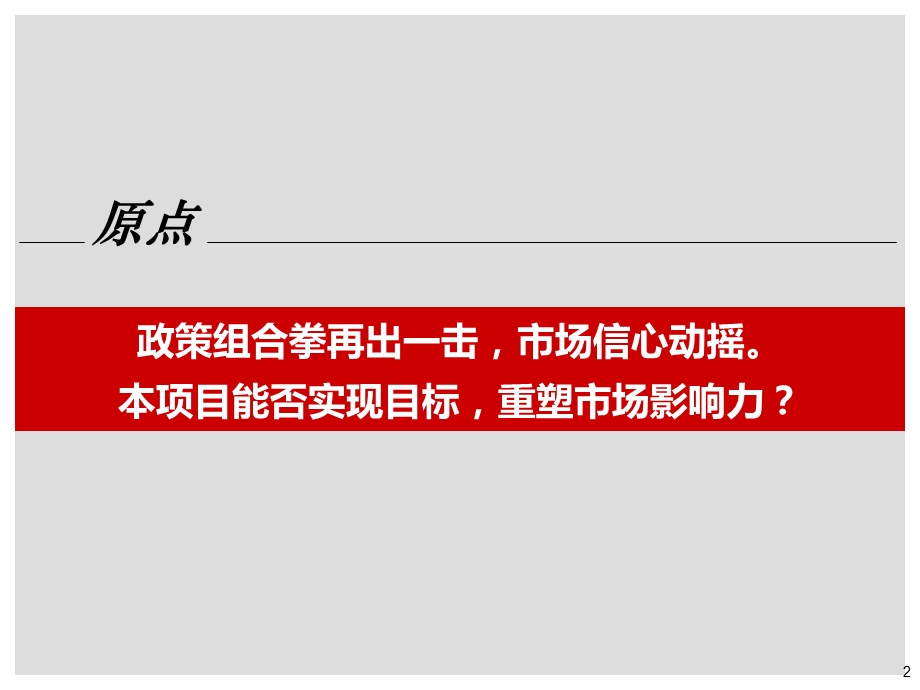 原点

政策组合拳再出一击，市场信心动摇。
本项目能否实现目标，重塑市场影响力？

2